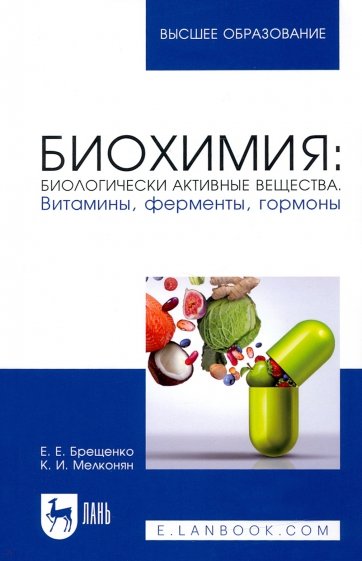 ВЫСШЕЕ ОБРАЗОВАНИЕ

БИОХИМИЯ:
БИОЛОГИЧЕСКИ АКТИВНЫЕ ВЕЩЕСТВА.
Витамины, ферменты, гормоны

Е. Е. Брещенко
К. И. Мелконян

ЛАНЬ

E.LANBOOK.COM